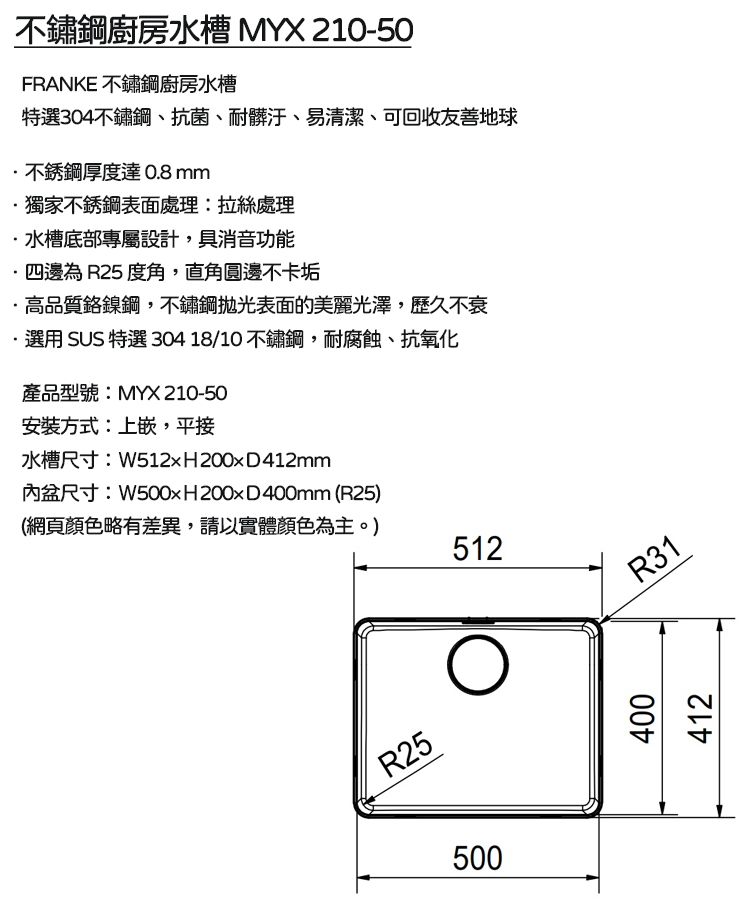 不鏽鋼廚房水槽 MYX 210-50

FRANKE 不鏽鋼廚房水槽
特選304不鏽鋼、抗菌、耐髒汙、易清潔、可回收友善地球

· 不銹鋼厚度達 0.8 mm
· 獨家不銹鋼表面處理：拉絲處理
· 水槽底部專屬設計，具消音功能
· 四邊為 R25 度角，直角圓邊不卡垢
· 高品質鉻鎳鋼，不鏽鋼拋光表面的美麗光澤，歷久不衰
· 選用 SUS 特選 304 18/10 不鏽鋼，耐腐蝕、抗氧化

產品型號：MYX 210-50
安裝方式：上嵌，平接
水槽尺寸：W512×H200×D412mm
內盆尺寸：W500×H200×D400mm (R25)
(網頁顏色略有差異，請以實體顏色為主。)

512
R31
R25
400
412
500